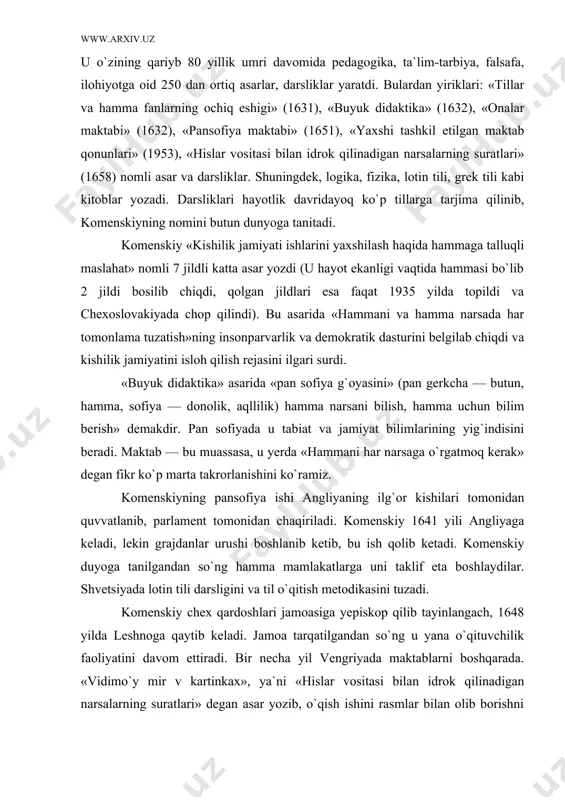 WWW.ARXIV.UZ

U o`zining qariyb 80 yillik umri davomida pedagogika, ta`lim-tarbiya, falsafa, ilohiyotga oid 250 dan ortiq asarlar, darsliklar yaratdi. Bulardan yiriklari: «Tillar va hamma fanlarning ochiq eshigi» (1631), «Buyuk didaktika» (1632), «Onalar maktabi» (1632), «Pansofiya maktabi» (1651), «Yaxshi tashkil etilgan maktab qonunlari» (1953), «Hislar vositasi bilan idrok qilinadigan narsalarning suratlari» (1658) nomli asar va darsliklar. Shuningdek, logika, fizika, lotin tili, grek tili kabi kitoblar yozadi. Darsliklari hayotlik davridayoq ko`p tillarga tarjima qilinib, Komenskiyning nomini butun dunyoga tanitadi.

Komenskiy «Kishilik jamiyati ishlarini yaxshilash haqida hammaga talluqli maslahat» nomli 7 jildli katta asar yozdi (U hayot ekanligi vaqtida hammasi bo`lib 2 jildi bosilib chiqdi, qolgan jildlari esa faqat 1935 yilda topildi va Chexoslovakiyada chop qilindi). Bu asarida «Hammani va hamma narsada har tomonlama tuzatish»ning insonparvarlik va demokratik dasturini belgilab chiqdi va kishilik jamiyatini isloh qilish rejasini ilgari surdi.

«Buyuk didaktika» asarida «pan sofiya g`oyasini» (pan gerkcha — butun, hamma, sofiya — donolik, aqllilik) hamma narsani bilish, hamma uchun bilim berish» demakdir. Pan sofiyada u tabiat va jamiyat bilimlarining yig`indisini beradi. Maktab — bu muassasa, u yerda «Hammani har narsaga o`rgatmoq kerak» degan fikr ko`p marta takrorlanishini ko`ramiz.

Komenskiyning pansofiya ishi Angliyaning ilg`or kishilari tomonidan quvvatlanib, parlament tomonidan chaqiriladi. Komenskiy 1641 yili Angliyaga keladi, lekin grajdanlar urushi boshlanib ketib, bu ish qolib ketadi. Komenskiy duyoga tanilgandan so`ng hamma mamlakatlarga uni taklif eta boshlaydilar. Shvetsiyada lotin tili darsligini va til o`qitish metodikasini tuzadi.

Komenskiy chex qardoshlari jamoasiga yepiskop qilib tayinlangach, 1648 yilda Leshnoga qaytib keladi. Jamoa tarqatilgandan so`ng u yana o`qituvchilik faoliyatini davom ettiradi. Bir necha yil Vengriyada maktablarni boshqarada. «Vidimo`y mir v kartinkax», ya`ni «Hislar vositasi bilan idrok qilinadigan narsalarning suratlari» degan asar yozib, o`qish ishini rasmlar bilan olib borishni